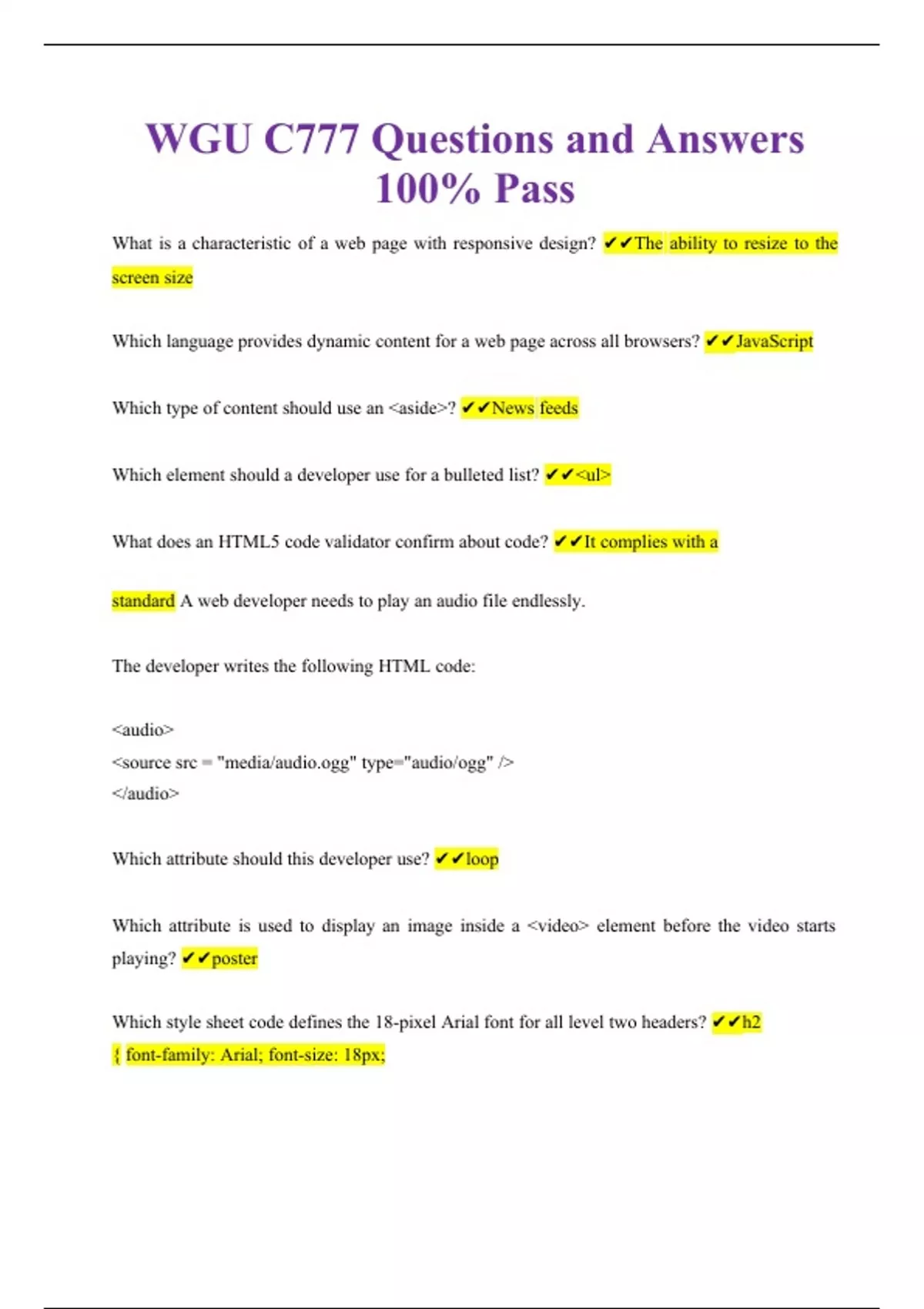 WGU C777 Questions and Answers 100% Pass

What is a characteristic of a web page with responsive design? ✔✔The ability to resize to the screen size

Which language provides dynamic content for a web page across all browsers? ✔✔JavaScript

Which type of content should use an <aside>? ✔✔News feeds

Which element should a developer use for a bulleted list? ✔✔<ul>

What does an HTML5 code validator confirm about code? ✔✔It complies with a

standard A web developer needs to play an audio file endlessly.

The developer writes the following HTML code:

<audio>
<source src = "media/audio.ogg" type="audio/ogg" />
</audio>

Which attribute should this developer use? ✔✔loop

Which attribute is used to display an image inside a <video> element before the video starts playing? ✔✔poster

Which style sheet code defines the 18-pixel Arial font for all level two headers? ✔✔h2
{ font-family: Arial; font-size: 18px;